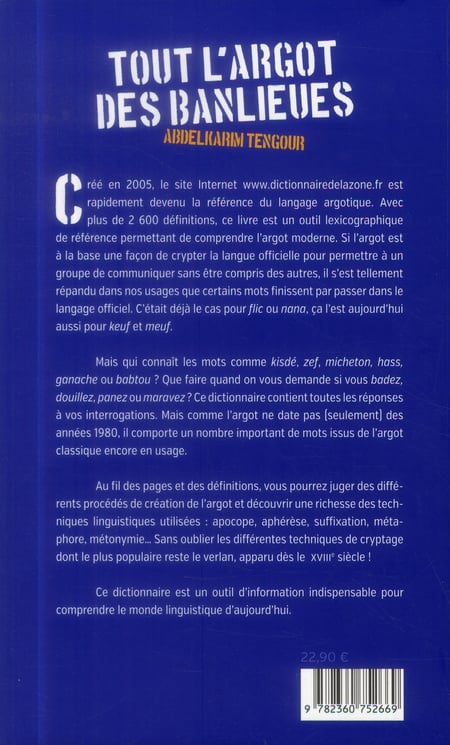 TOUT L'ARGOT DES BANLIEUES

ABDELKARIM TENGOUR

Créé en 2005, le site Internet www.dictionnairedelazone.fr est rapidement devenu la référence du langage argotique. Avec plus de 2 600 définitions, ce livre est un outil lexicographique de référence permettant de comprendre l'argot moderne. Si l'argot est à la base une façon de crypter la langue officielle pour permettre à un groupe de communiquer sans être compris des autres, il s'est tellement répandu dans nos usages que certains mots finissent par passer dans le langage officiel. C'était déjà le cas pour flic ou nana, ça l'est aujourd'hui aussi pour keuf et meuf.

Mais qui connaît les mots comme kisdé, zef, micheton, hass, ganache ou babtou ? Que faire quand on vous demande si vous badez, douillez, panez ou maravez ? Ce dictionnaire contient toutes les réponses à vos interrogations. Mais comme l'argot ne date pas (seulement) des années 1980, il comporte un nombre important de mots issus de l'argot classique encore en usage.

Au fil des pages et des définitions, vous pourrez juger des différents procédés de création de l'argot et découvrir une richesse des techniques linguistiques utilisées : apocope, aphérèse, suffixation, métaphore, métonymie... Sans oublier les différentes techniques de cryptage dont le plus populaire reste le verlan, apparu dès le XVIIIe siècle !

Ce dictionnaire est un outil d'information indispensable pour comprendre le monde linguistique d'aujourd'hui.

22,90 €

9 782360 752669